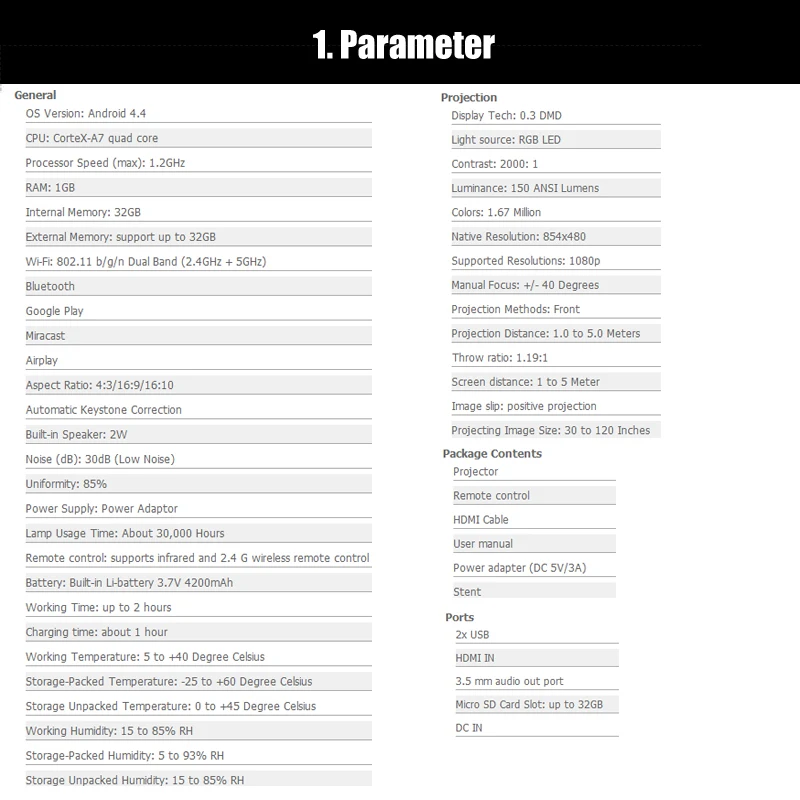 1. Parameter

General
OS Version: Android 4.4
CPU: CorteX-A7 quad core
Processor Speed (max): 1.2GHz
RAM: 1GB
Internal Memory: 32GB
External Memory: support up to 32GB
Wi-Fi: 802.11 b/g/n Dual Band (2.4GHz + 5GHz)
Bluetooth
Google Play
Miracast
Airplay
Aspect Ratio: 4:3/16:9/16:10
Automatic Keystone Correction
Built-in Speaker: 2W
Noise (dB): 30dB (Low Noise)
Uniformity: 85%
Power Supply: Power Adaptor
Lamp Usage Time: About 30,000 Hours
Remote control: supports infrared and 2.4 G wireless remote control
Battery: Built-in Li-battery 3.7V 4200mAh
Working Time: up to 2 hours
Charging time: about 1 hour
Working Temperature: 5 to +40 Degree Celsius
Storage-Packed Temperature: -25 to +60 Degree Celsius
Storage Unpacked Temperature: 0 to +45 Degree Celsius
Working Humidity: 15 to 85% RH
Storage-Packed Humidity: 5 to 93% RH
Storage Unpacked Humidity: 15 to 85% RH

Projection
Display Tech: 0.3 DMD
Light source: RGB LED
Contrast: 2000: 1
Luminance: 150 ANSI Lumens
Colors: 1.67 Million
Native Resolution: 854x480
Supported Resolutions: 1080p
Manual Focus: +/- 40 Degrees
Projection Methods: Front
Projection Distance: 1.0 to 5.0 Meters
Throw ratio: 1.19:1
Screen distance: 1 to 5 Meter
Image slip: positive projection
Projecting Image Size: 30 to 120 Inches

Package Contents
Projector
Remote control
HDMI Cable
User manual
Power adapter (DC 5V/3A)
Stent

Ports
2x USB
HDMI IN
3.5 mm audio out port
Micro SD Card Slot: up to 32GB
DC IN